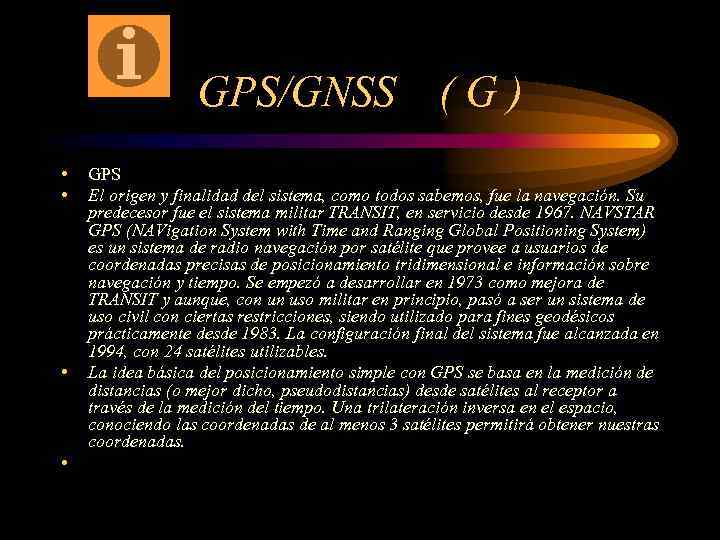 i

GPS/GNSS ( G )

• GPS
• El origen y finalidad del sistema, como todos sabemos, fue la navegación. Su predecesor fue el sistema militar TRANSIT, en servicio desde 1967. NAVSTAR GPS (NAVigation System with Time and Ranging Global Positioning System) es un sistema de radio navegación por satélite que provee a usuarios de coordenadas precisas de posicionamiento tridimensional e información sobre navegación y tiempo. Se empezó a desarrollar en 1973 como mejora de TRANSIT y aunque, con un uso militar en principio, pasó a ser un sistema de uso civil con ciertas restricciones, siendo utilizado para fines geodésicos prácticamente desde 1983. La configuración final del sistema fue alcanzada en 1994, con 24 satélites utilizables.
• La idea básica del posicionamiento simple con GPS se basa en la medición de distancias (o mejor dicho, pseudodistancias) desde satélites al receptor a través de la medición del tiempo. Una trilateración inversa en el espacio, conociendo las coordenadas de al menos 3 satélites permitirá obtener nuestras coordenadas.
•